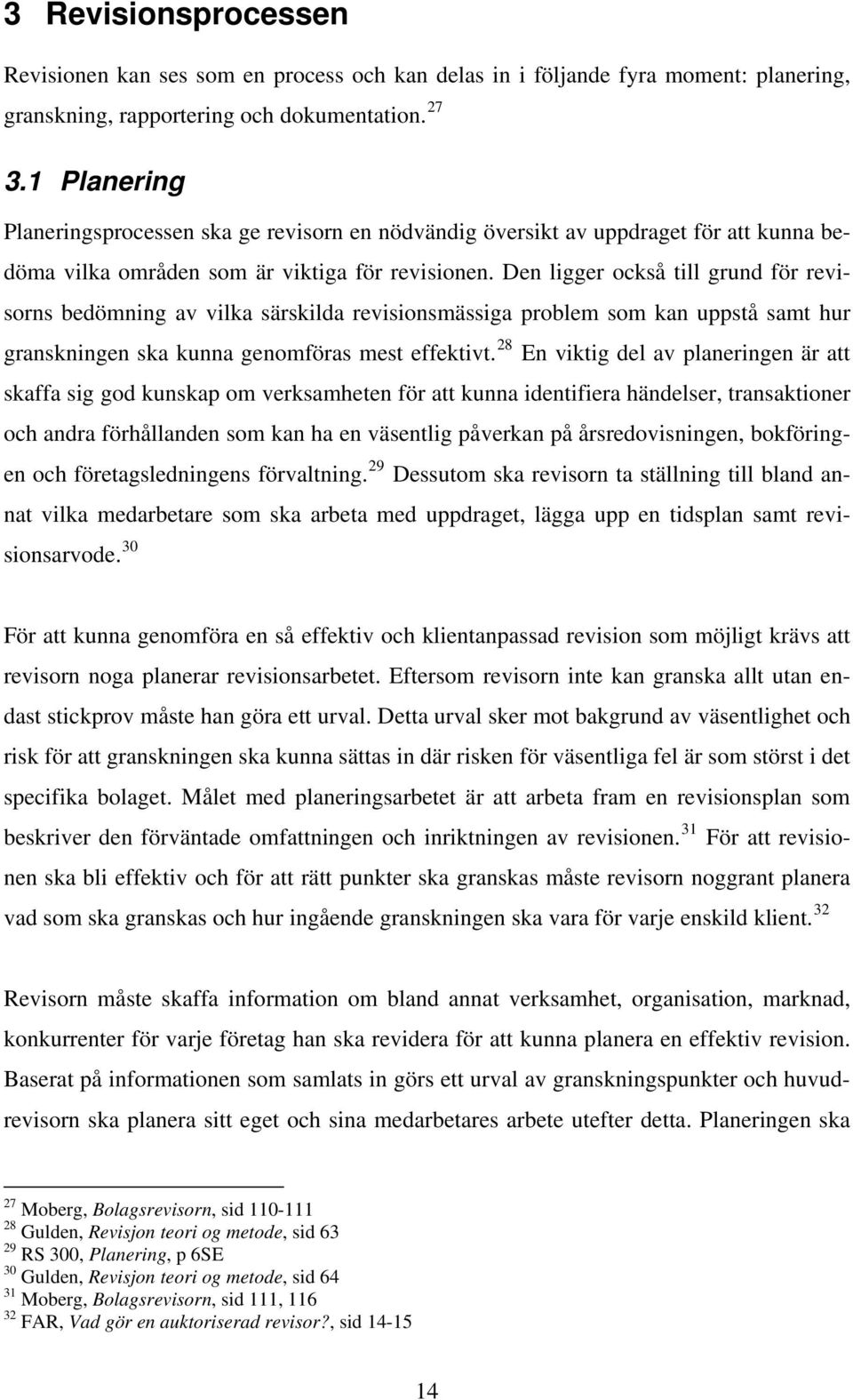 3 Revisionsprocessen

Revisionen kan ses som en process och kan delas in i följande fyra moment: planering, granskning, rapportering och dokumentation. $^{27}$

3.1 Planering

Planeringsprocessen ska ge revisorn en nödvändig översikt av uppdraget för att kunna bedöma vilka områden som är viktiga för revisionen. Den ligger också till grund för revisorns bedömning av vilka särskilda revisionsmässiga problem som kan uppstå samt hur granskningen ska kunna genomföras mest effektivt. $^{28}$ En viktig del av planeringen är att skaffa sig god kunskap om verksamheten för att kunna identifiera händelser, transaktioner och andra förhållanden som kan ha en väsentlig påverkan på årsredovisningen, bokföringen och företagsledningens förvaltning. $^{29}$ Dessutom ska revisorn ta ställning till bland annat vilka medarbetare som ska arbeta med uppdraget, lägga upp en tidsplan samt revisionsarvode. $^{30}$

För att kunna genomföra en så effektiv och klientanpassad revision som möjligt krävs att revisorn noga planerar revisionsarbetet. Eftersom revisorn inte kan granska allt utan endast stickprov måste han göra ett urval. Detta urval sker mot bakgrund av väsentlighet och risk för att granskningen ska kunna sättas in där risken för väsentliga fel är som störst i det specifika bolaget. Målet med planeringsarbetet är att arbeta fram en revisionsplan som beskriver den förväntade omfattningen och inriktningen av revisionen. $^{31}$ För att revisionen ska bli effektiv och för att rätt punkter ska granskas måste revisorn noggrant planera vad som ska granskas och hur ingående granskningen ska vara för varje enskild klient. $^{32}$

Revisorn måste skaffa information om bland annat verksamhet, organisation, marknad, konkurrenter för varje företag han ska revidera för att kunna planera en effektiv revision. Baserat på informationen som samlats in görs ett urval av granskningspunkter och huvudrevisorn ska planera sitt eget och sina medarbetares arbete utefter detta. Planeringen ska

$^{27}$ Moberg, Bolagsrevisorn, sid 110-111
$^{28}$ Gulden, Revisjon teori og metode, sid 63
$^{29}$ RS 300, Planering, p 6SE
$^{30}$ Gulden, Revisjon teori og metode, sid 64
$^{31}$ Moberg, Bolagsrevisorn, sid 111, 116
$^{32}$ FAR, Vad gör en auktoriserad revisor?, sid 14-15

14